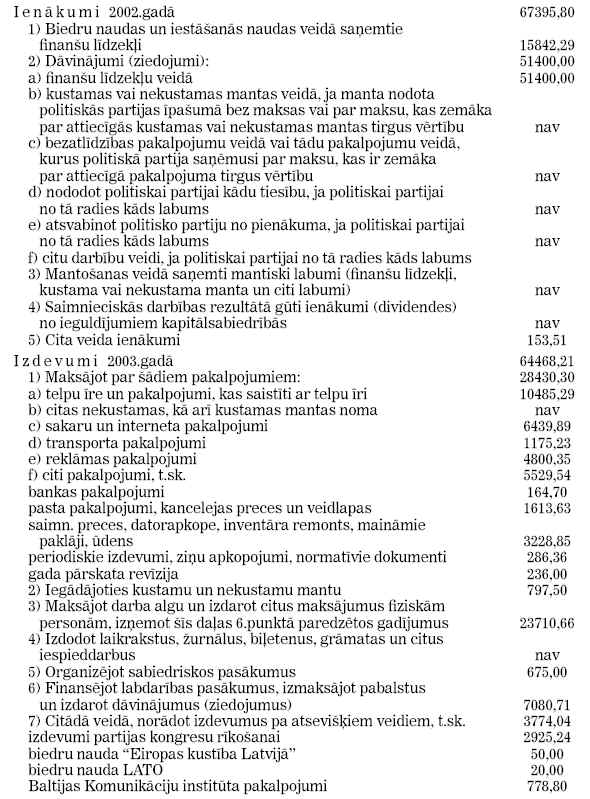 | | |
|---|---|
| I e n ā k u m i 2002.gadā | 67395,80 |
| 1) Biedru naudas un iestāšanās naudas veidā saņemtie finanšu līdzekļi | 15842,29 |
| 2) Dāvinājumi (ziedojumi): | 51400,00 |
| a) finanšu līdzekļu veidā | 51400,00 |
| b) kustamas vai nekustamas mantas veidā, ja manta nodota politiskās partijas īpašumā bez maksas vai par maksu, kas zemāka par attiecīgās kustamas vai nekustamas mantas tirgus vērtību | nav |
| c) bezatlīdzības pakalpojumu veidā vai tādu pakalpojumu veidā, kurus politiskā partija saņēmusi par maksu, kas ir zemāka par attiecīgā pakalpojuma tirgus vērtību | nav |
| d) nododot politiskai partijai kādu tiesību, ja politiskai partijai no tā radies kāds labums | nav |
| e) atsvabinot politisko partiju no pienākuma, ja politiskai partijai no tā radies kāds labums | nav |
| f) citu darbību veidi, ja politiskai partijai no tā radies kāds labums | |
| 3) Mantošanas veidā saņemti mantiski labumi (finanšu līdzekļi, kustama vai nekustama manta un citi labumi) | nav |
| 4) Saimnieciskās darbības rezultātā gūti ienākumi (dividendes) no ieguldījumiem kapitālsabiedrībās | nav |
| 5) Cita veida ienākumi | 153,51 |
| I z d e v u m i 2003.gadā | 64468,21 |
| 1) Maksājot par šādiem pakalpojumiem: | 28430,30 |
| a) telpu īre un pakalpojumi, kas saistīti ar telpu īri | 10485,29 |
| b) citas nekustamas, kā arī kustamas mantas noma | nav |
| c) sakaru un interneta pakalpojumi | 6439,89 |
| d) transporta pakalpojumi | 1175,23 |
| e) reklāmas pakalpojumi | 4800,35 |
| f) citi pakalpojumi, t.sk. | 5529,54 |
| bankas pakalpojumi | 164,70 |
| pasta pakalpojumi, kancelejas preces un veidlapas | 1613,63 |
| saimn. preces, datorapkope, inventāra remonts, maināmie paklāji, ūdens | 3228,85 |
| periodiskie izdevumi, ziņu apkopojumi, normatīvie dokumenti | 286,36 |
| gada pārskata revīzija | 236,00 |
| 2) Iegādājoties kustamu un nekustamu mantu | 797,50 |
| 3) Maksājot darba algu un izdarot citus maksājumus fiziskām personām, izņemot šīs daļas 6.punktā paredzētos gadījumus | 23710,66 |
| 4) Izdodot laikrakstus, žurnālus, biļetenus, grāmatas un citus iespieddarbus | nav |
| 5) Organizējot sabiedriskos pasākumus | 675,00 |
| 6) Finansējot labdarības pasākumus, izmaksājot pabalstus un izdarot dāvinājumus (ziedojumus) | 7080,71 |
| 7) Citādā veidā, norādot izdevumus pa atsevišķiem veidiem, t.sk. | 3774,04 |
| izdevumi partijas kongresu rīkošanai | 2925,24 |
| biedru nauda "Eiropas kustība Latvijā" | 50,00 |
| biedru nauda LATO | 20,00 |
| Baltijas Komunikāciju institūta pakalpojumi | 778,80 |